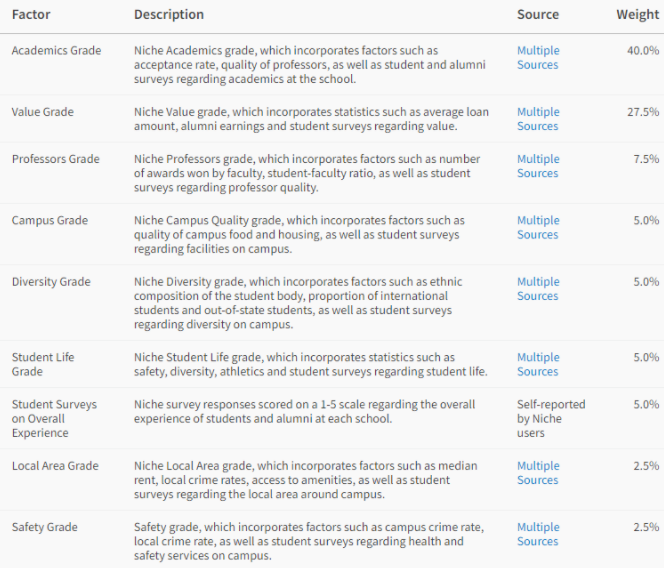 | Factor | Description | Source | Weight |
|---|---|---|---|
| Academics Grade | Niche Academics grade, which incorporates factors such as acceptance rate, quality of professors, as well as student and alumni surveys regarding academics at the school. | Multiple Sources | 40.0% |
| Value Grade | Niche Value grade, which incorporates statistics such as average loan amount, alumni earnings and student surveys regarding value. | Multiple Sources | 27.5% |
| Professors Grade | Niche Professors grade, which incorporates factors such as number of awards won by faculty, student-faculty ratio, as well as student surveys regarding professor quality. | Multiple Sources | 7.5% |
| Campus Grade | Niche Campus Quality grade, which incorporates factors such as quality of campus food and housing, as well as student surveys regarding facilities on campus. | Multiple Sources | 5.0% |
| Diversity Grade | Niche Diversity grade, which incorporates factors such as ethnic composition of the student body, proportion of international students and out-of-state students, as well as student surveys regarding diversity on campus. | Multiple Sources | 5.0% |
| Student Life Grade | Niche Student Life grade, which incorporates statistics such as safety, diversity, athletics and student surveys regarding student life. | Multiple Sources | 5.0% |
| Student Surveys on Overall Experience | Niche survey responses scored on a 1-5 scale regarding the overall experience of students and alumni at each school. | Self-reported by Niche users | 5.0% |
| Local Area Grade | Niche Local Area grade, which incorporates factors such as median rent, local crime rates, access to amenities, as well as student surveys regarding the local area around campus. | Multiple Sources | 2.5% |
| Safety Grade | Safety grade, which incorporates factors such as campus crime rate, local crime rate, as well as student surveys regarding health and safety services on campus. | Multiple Sources | 2.5% |